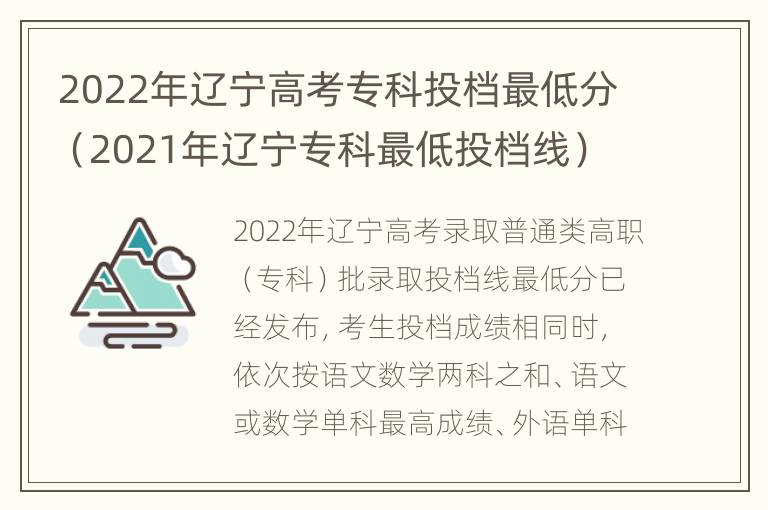 2022年辽宁高考专科投档最低分（2021年辽宁专科最低投档线）

2022年辽宁高考录取普通类高职（专科）批录取投档线最低分已经发布，考生投档成绩相同时，依次按语文数学两科之和、语文或数学单科最高成绩、外语单科